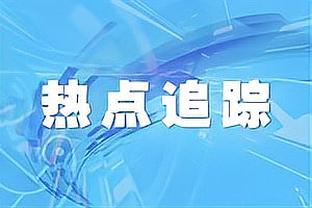 热点追踪